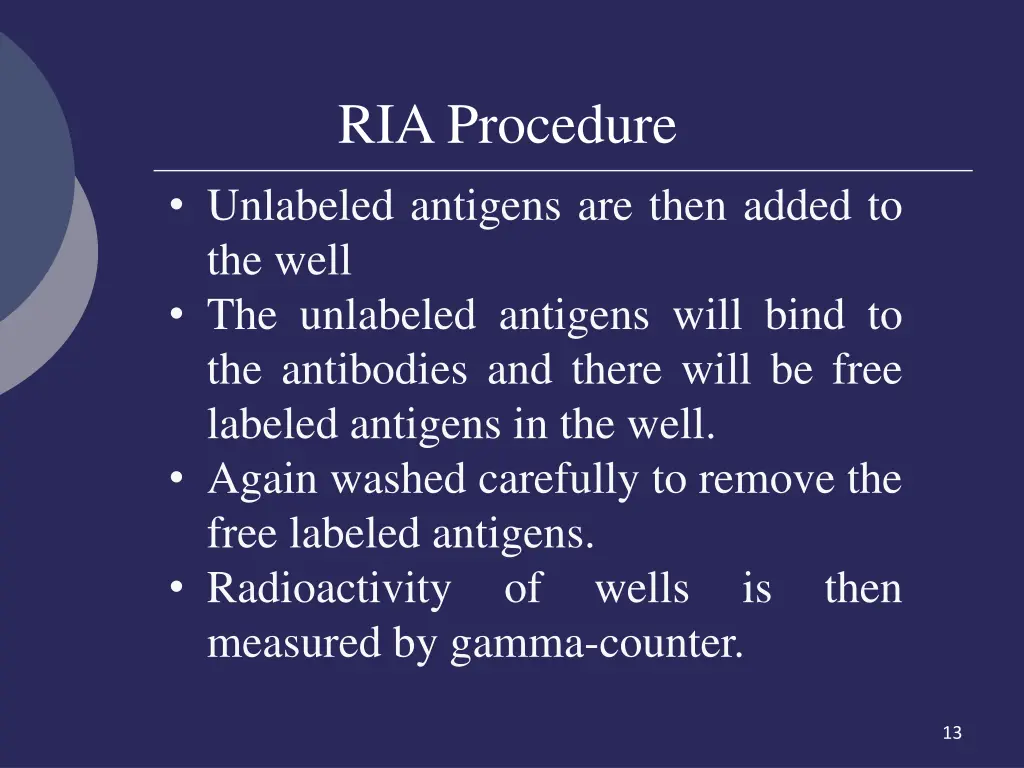 RIA Procedure

• Unlabeled antigens are then added to the well
• The unlabeled antigens will bind to the antibodies and there will be free labeled antigens in the well.
• Again washed carefully to remove the free labeled antigens.
• Radioactivity of wells is then measured by gamma-counter.

13